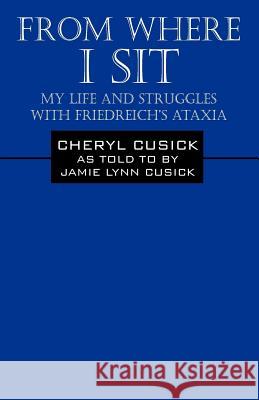 FROM WHERE I SIT

MY LIFE AND STRUGGLES WITH FRIEDREICH'S ATAXIA

CHERYL CUSICK
AS TOLD TO BY
JAMIE LYNN CUSICK

Kraina Książek